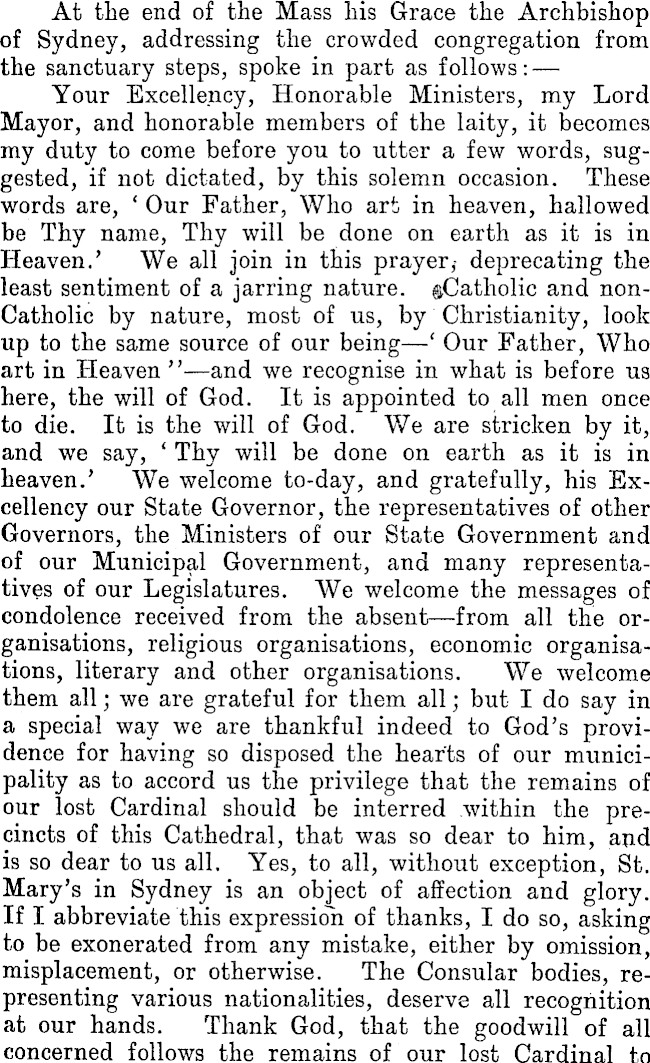 At the end of the Mass his Grace the Archbishop of Sydney, addressing the crowded congregation from the sanctuary steps, spoke in part as follows:—

Your Excellency, Honorable Ministers, my Lord Mayor, and honorable members of the laity, it becomes my duty to come before you to utter a few words, suggested, if not dictated, by this solemn occasion. These words are, 'Our Father, Who art in heaven, hallowed be Thy name, Thy will be done on earth as it is in Heaven.' We all join in this prayer, deprecating the least sentiment of a jarring nature. Catholic and non-Catholic by nature, most of us, by Christianity, look up to the same source of our being—'Our Father, Who art in Heaven"—and we recognise in what is before us here, the will of God. It is appointed to all men once to die. It is the will of God. We are stricken by it, and we say, 'Thy will be done on earth as it is in heaven.' We welcome to-day, and gratefully, his Excellency our State Governor, the representatives of other Governors, the Ministers of our State Government and of our Municipal Government, and many representatives of our Legislatures. We welcome the messages of condolence received from the absent—from all the organisations, religious organisations, economic organisations, literary and other organisations. We welcome them all; we are grateful for them all; but I do say in a special way we are thankful indeed to God's providence for having so disposed the hearts of our municipality as to accord us the privilege that the remains of our lost Cardinal should be interred within the precincts of this Cathedral, that was so dear to him, and is so dear to us all. Yes, to all, without exception, St. Mary's in Sydney is an object of affection and glory. If I abbreviate this expression of thanks, I do so, asking to be exonerated from any mistake, either by omission, misplacement, or otherwise. The Consular bodies, representing various nationalities, deserve all recognition at our hands. Thank God, that the goodwill of all concerned follows the remains of our lost Cardinal to